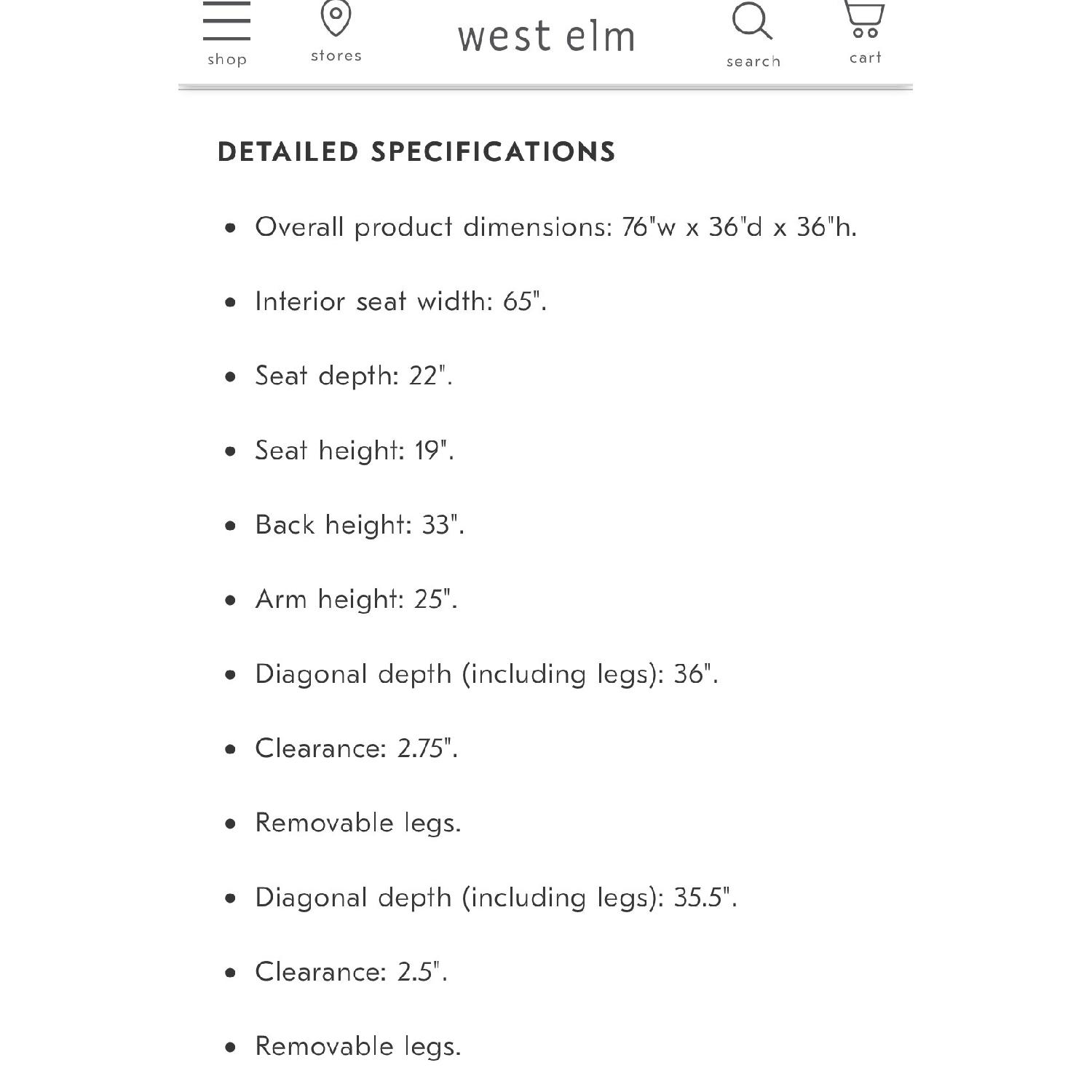 shop stores west elm search cart

DETAILED SPECIFICATIONS

- Overall product dimensions: 76"w x 36"d x 36"h.
- Interior seat width: 65".
- Seat depth: 22".
- Seat height: 19".
- Back height: 33".
- Arm height: 25".
- Diagonal depth (including legs): 36".
- Clearance: 2.75".
- Removable legs.
- Diagonal depth (including legs): 35.5".
- Clearance: 2.5".
- Removable legs.